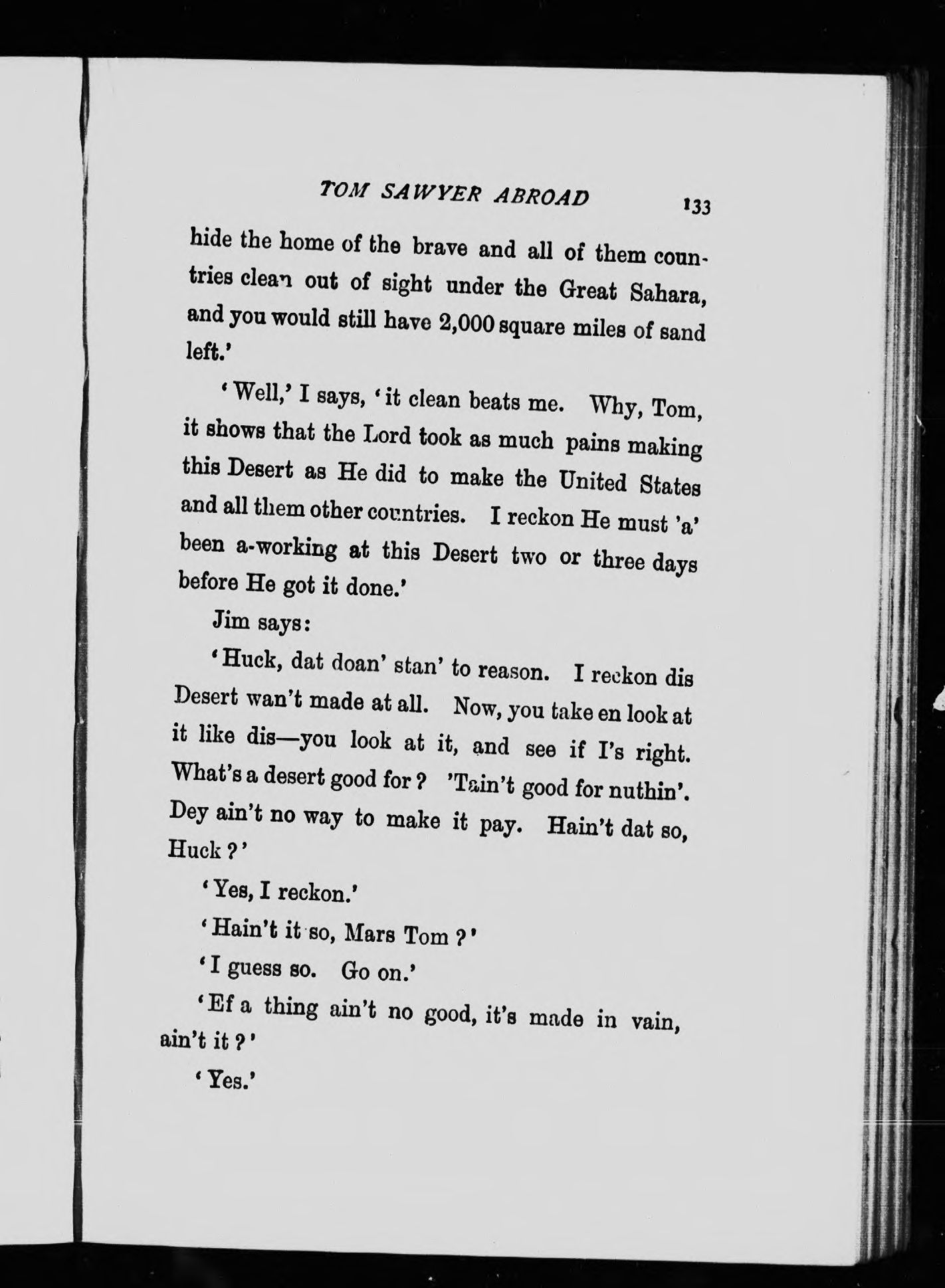 TOM SAWYER ABROAD 133

hide the home of the brave and all of them countries clean out of sight under the Great Sahara, and you would still have 2,000 square miles of sand left.'

'Well,' I says, 'it clean beats me. Why, Tom, it shows that the Lord took as much pains making this Desert as He did to make the United States and all them other countries. I reckon He must 'a' been a-working at this Desert two or three days before He got it done.'

Jim says:

'Huck, dat doan' stan' to reason. I reckon dis Desert wan't made at all. Now, you take en look at it like dis—you look at it, and see if I's right. What's a desert good for? 'Tain't good for nuthin'. Dey ain't no way to make it pay. Hain't dat so, Huck?'

'Yes, I reckon.'

'Hain't it so, Mars Tom?'

'I guess so. Go on.'

'Ef a thing ain't no good, it's made in vain, ain't it?'

'Yes.'